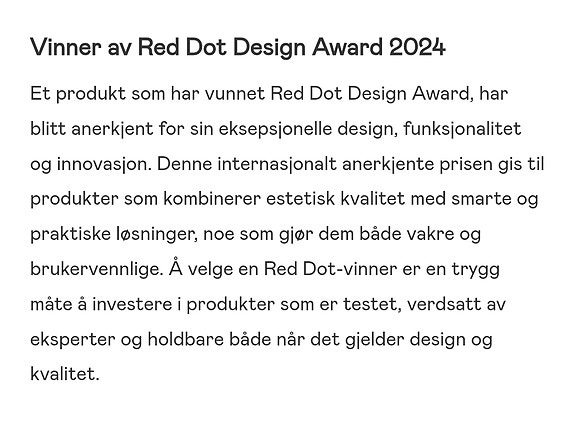 Vinner av Red Dot Design Award 2024

Et produkt som har vunnet Red Dot Design Award, har blitt anerkjent for sin eksepsjonelle design, funksjonalitet og innovasjon. Denne internasjonalt anerkjente prisen gis til produkter som kombinerer estetisk kvalitet med smarte og praktiske løsninger, noe som gjør dem både vakre og brukervennlige. Å velge en Red Dot-vinner er en trygg måte å investere i produkter som er testet, verdsatt av eksperter og holdbare både når det gjelder design og kvalitet.